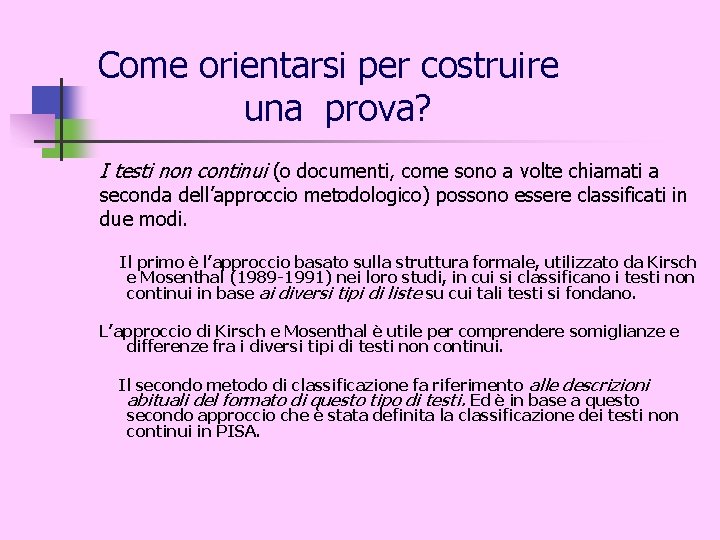 Come orientarsi per costruire una prova?

I testi non continui (o documenti, come sono a volte chiamati a seconda dell'approccio metodologico) possono essere classificati in due modi.

Il primo è l'approccio basato sulla struttura formale, utilizzato da Kirsch e Mosenthal (1989-1991) nei loro studi, in cui si classificano i testi non continui in base ai diversi tipi di liste su cui tali testi si fondano.

L'approccio di Kirsch e Mosenthal è utile per comprendere somiglianze e differenze fra i diversi tipi di testi non continui.

Il secondo metodo di classificazione fa riferimento alle descrizioni abituali del formato di questo tipo di testi. Ed è in base a questo secondo approccio che è stata definita la classificazione dei testi non continui in PISA.